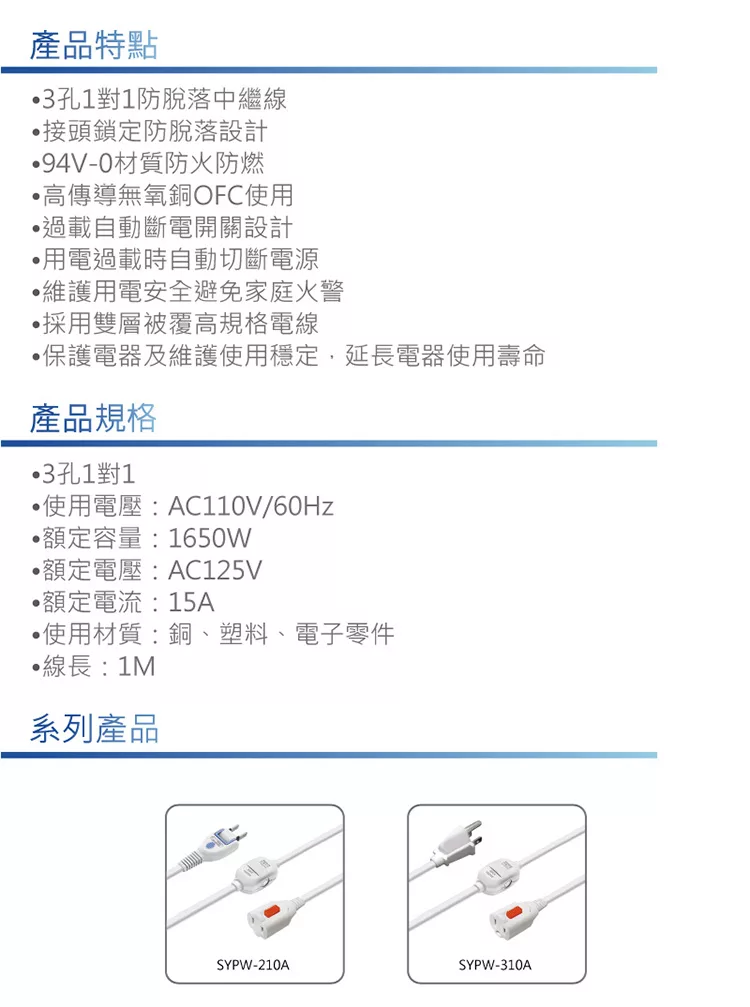 產品特點

•3孔1對1防脫落中繼線
•接頭鎖定防脫落設計
•94V-0材質防火防燃
•高傳導無氧銅OFC使用
•過載自動斷電開關設計
•用電過載時自動切斷電源
•維護用電安全避免家庭火警
•採用雙層被覆高規格電線
•保護電器及維護使用穩定，延長電器使用壽命

產品規格

•3孔1對1
•使用電壓：AC110V/60Hz
•額定容量：1650W
•額定電壓：AC125V
•額定電流：15A
•使用材質：銅、塑料、電子零件
•線長：1M

系列產品

SYPW-210A

SYPW-310A